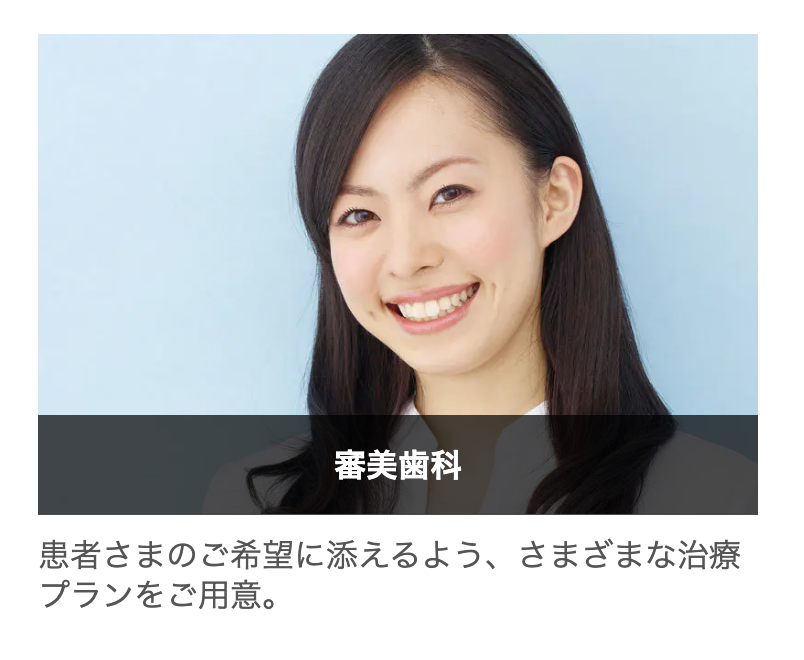 審美歯科

患者さまのご希望に添えるよう、さまざまな治療プランをご用意。